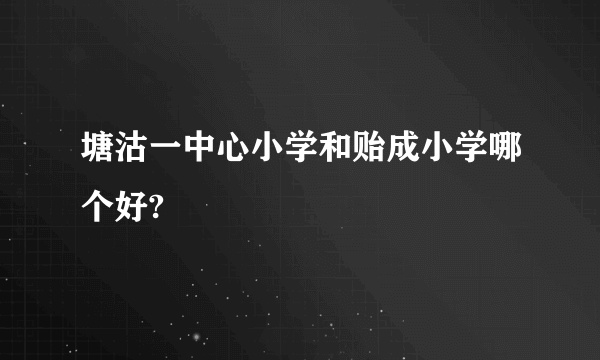 塘沽一中心小学和贻成小学哪个好?